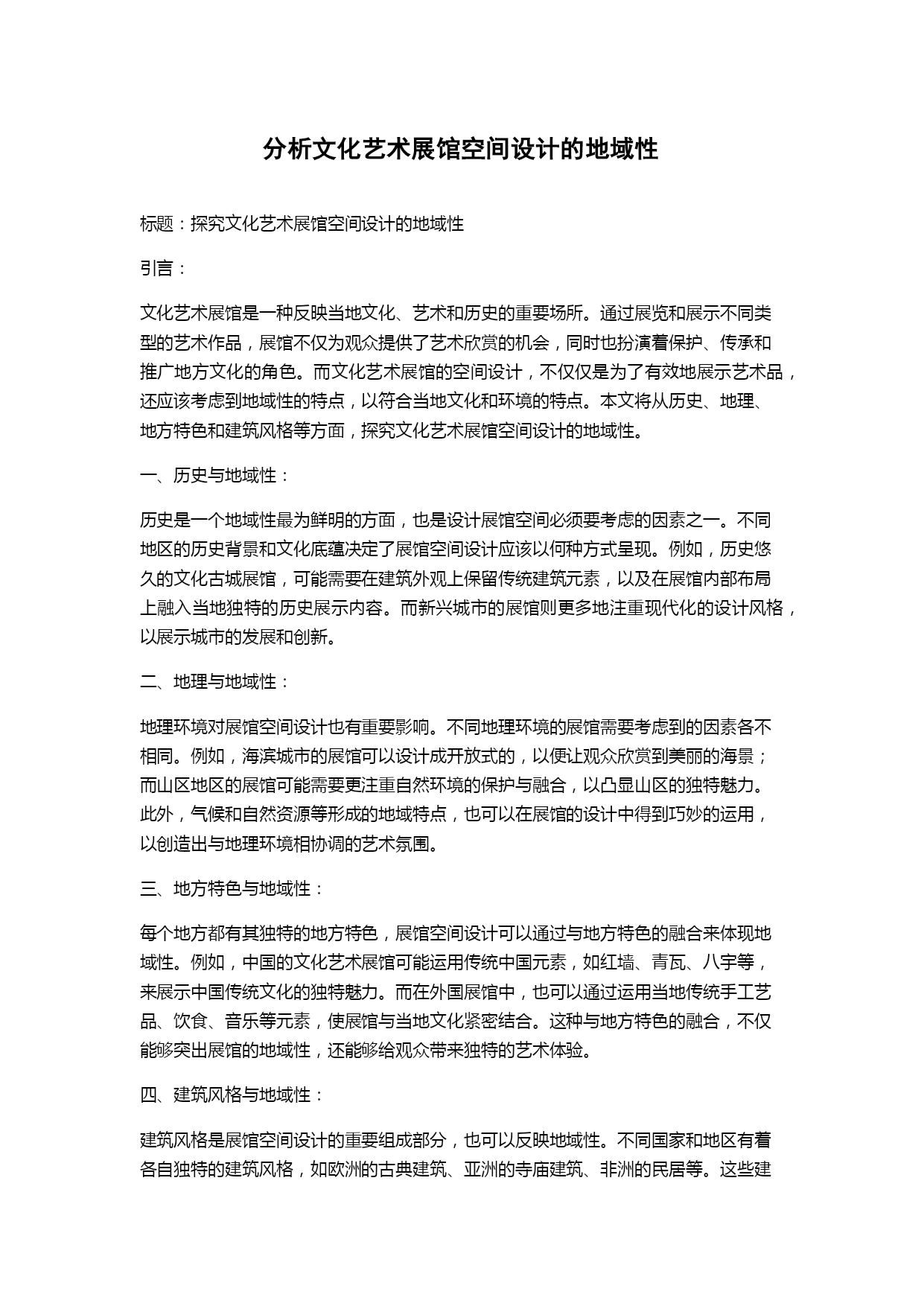 分析文化艺术展馆空间设计的地域性

标题：探究文化艺术展馆空间设计的地域性

引言：

文化艺术展馆是一种反映当地文化、艺术和历史的重要场所。通过展览和展示不同类型的艺术作品，展馆不仅为观众提供了艺术欣赏的机会，同时也扮演着保护、传承和推广地方文化的角色。而文化艺术展馆的空间设计，不仅仅是为了有效地展示艺术品，还应该考虑到地域性的特点，以符合当地文化和环境的特点。本文将从历史、地理、地方特色和建筑风格等方面，探究文化艺术展馆空间设计的地域性。

一、历史与地域性：

历史是一个地域性最为鲜明的方面，也是设计展馆空间必须要考虑的因素之一。不同地区的历史背景和文化底蕴决定了展馆空间设计应该以何种方式呈现。例如，历史悠久的文化古城展馆，可能需要在建筑外观上保留传统建筑元素，以及在展馆内部布局上融入当地独特的历史展示内容。而新兴城市的展馆则更多地注重现代化的设计风格，以展示城市的发展和创新。

二、地理与地域性：

地理环境对展馆空间设计也有重要影响。不同地理环境的展馆需要考虑到的因素各不相同。例如，海滨城市的展馆可以设计成开放式的，以便让观众欣赏到美丽的海景；而山区地区的展馆可能需要更注重自然环境的保护与融合，以凸显山区的独特魅力。此外，气候和自然资源等形成的地域特点，也可以在展馆的设计中得到巧妙的运用，以创造出与地理环境相协调的艺术氛围。

三、地方特色与地域性：

每个地方都有其独特的地方特色，展馆空间设计可以通过与地方特色的融合来体现地域性。例如，中国的文化艺术展馆可能运用传统中国元素，如红墙、青瓦、八字等，来展示中国传统文化的独特魅力。而在外国展馆中，也可以通过运用当地传统手工艺品、饮食、音乐等元素，使展馆与当地文化紧密结合。这种与地方特色的融合，不仅能够突出展馆的地域性，还能够给观众带来独特的艺术体验。

四、建筑风格与地域性：

建筑风格是展馆空间设计的重要组成部分，也可以反映地域性。不同国家和地区有着各自独特的建筑风格，如欧洲的古典建筑、亚洲的寺庙建筑、非洲的民居等。这些建